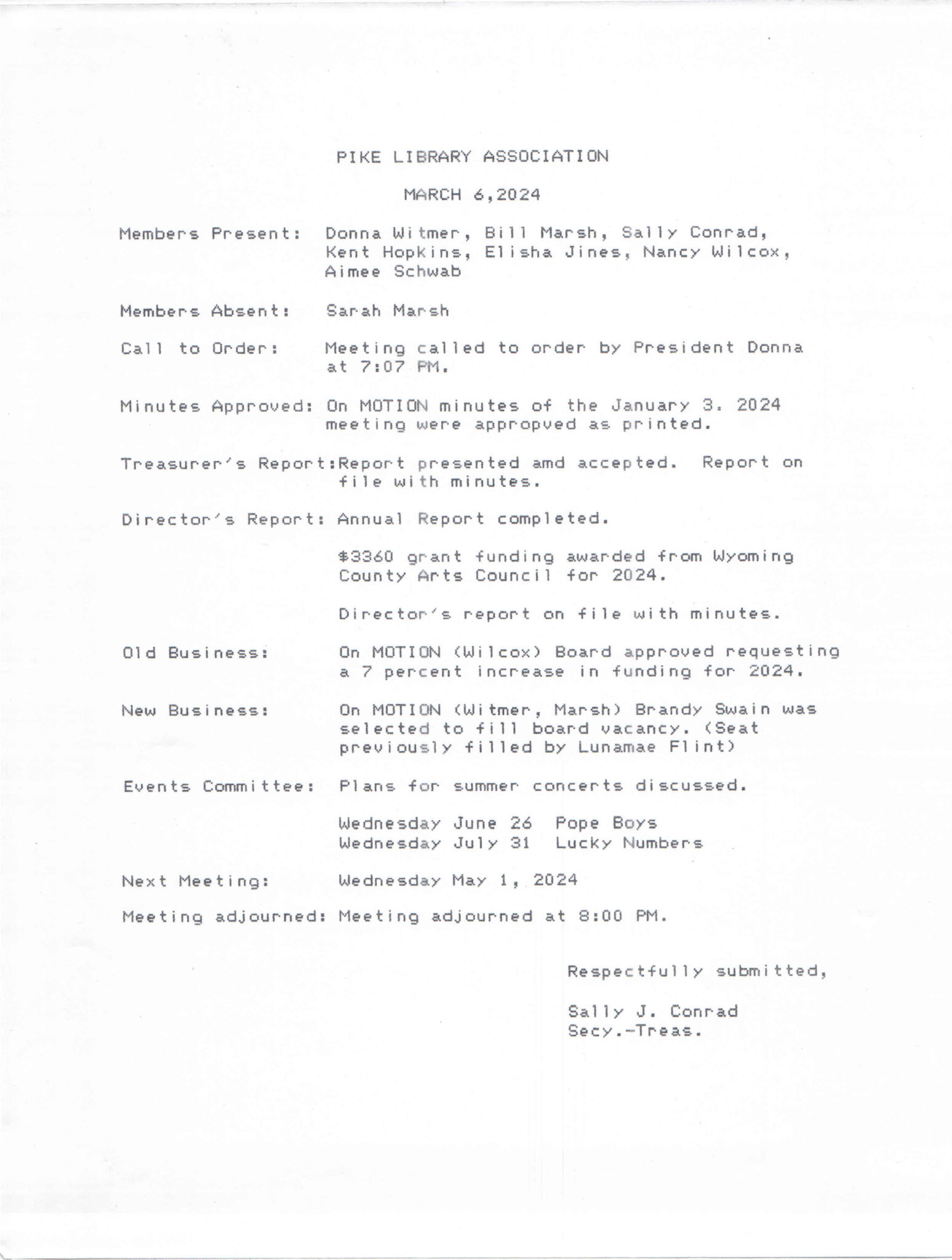 PIKE LIBRARY ASSOCIATION

MARCH 6,2024

Members Present: Donna Witmer, Bill Marsh, Sally Conrad, Kent Hopkins, Elisha Jines, Nancy Wilcox, Aimee Schwab

Members Absent: Sarah Marsh

Call to Order: Meeting called to order by President Donna at 7:07 PM.

Minutes Approved: On MOTION minutes of the January 3. 2024 meeting were appropved as printed.

Treasurer's Report:Report presented amd accepted. Report on file with minutes.

Director's Report: Annual Report completed.

$3360 grant funding awarded from Wyoming County Arts Council for 2024.

Director's report on file with minutes.

Old Business: On MOTION (Wilcox) Board approved requesting a 7 percent increase in funding for 2024.

New Business: On MOTION (Witmer, Marsh) Brandy Swain was selected to fill board vacancy. (Seat previously filled by Lunamae Flint)

Events Committee: Plans for summer concerts discussed.

Wednesday June 26 Pope Boys
Wednesday July 31 Lucky Numbers

Next Meeting: Wednesday May 1, 2024

Meeting adjourned: Meeting adjourned at 8:00 PM.

Respectfully submitted,

Sally J. Conrad
Secy.-Treas.